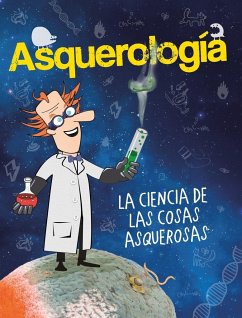 Asquerología

LA CIENCIA DE LAS COSAS ASQUEROSAS